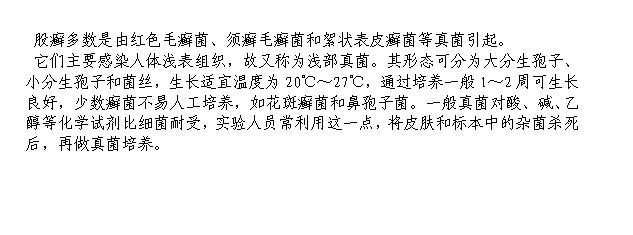 股癣多数是由红色毛癣菌、须癣毛癣菌和絮状表皮癣菌等真菌引起。

它们主要感染人体浅表组织，故又称为浅部真菌。其形态可分为大分生孢子、小分生孢子和菌丝，生长适宜温度为 20℃～27℃，通过培养一般 1～2 周可生长良好，少数癣菌不易人工培养，如花斑癣菌和鼻孢子菌。一般真菌对酸、碱、乙醇等化学试剂比细菌耐受，实验人员常利用这一点，将皮肤和标本中的杂菌杀死后，再做真菌培养。